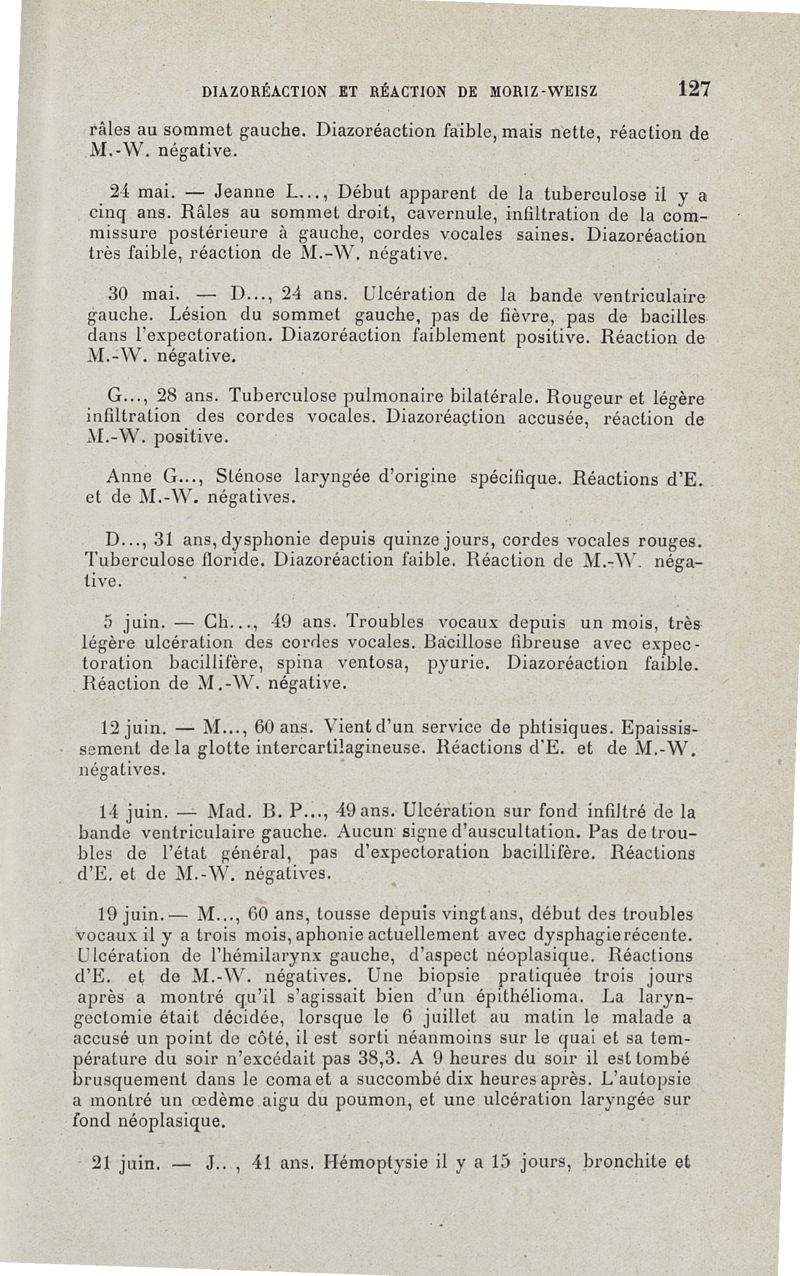 DIAZORÉACTION ET RÉACTION DE MORIZ-WEISZ 127

râles au sommet gauche. Diazoréaction faible, mais nette, réaction de M.-W. négative.

24 mai. — Jeanne L..., Début apparent de la tuberculose il y a cinq ans. Râles au sommet droit, cavernule, infiltration de la commissure postérieure à gauche, cordes vocales saines. Diazoréaction très faible, réaction de M.-W. négative.

30 mai. — D..., 24 ans. Ulcération de la bande ventriculaire gauche. Lésion du sommet gauche, pas de fièvre, pas de bacilles dans l'expectoration. Diazoréaction faiblement positive. Réaction de M.-W. négative.

G..., 28 ans. Tuberculose pulmonaire bilatérale. Rougeur et légère infiltration des cordes vocales. Diazoréaction accusée, réaction de M.-W. positive.

Anne G..., Sténose laryngée d'origine spécifique. Réactions d'E. et de M.-W. négatives.

D..., 31 ans, dysphonie depuis quinze jours, cordes vocales rouges. Tuberculose floride. Diazoréaction faible. Réaction de M.-W. négative.

5 juin. — Ch..., 49 ans. Troubles vocaux depuis un mois, très légère ulcération des cordes vocales. Bacillose fibreuse avec expectoration bacillifère, spina ventosa, pyurie. Diazoréaction faible. Réaction de M.-W. négative.

12 juin. — M..., 60 ans. Vient d'un service de phtisiques. Epaississement de la glotte intercartilagineuse. Réactions d'E. et de M.-W. négatives.

14 juin. — Mad. B. P..., 49 ans. Ulcération sur fond infiltré de la bande ventriculaire gauche. Aucun signe d'auscultation. Pas de troubles de l'état général, pas d'expectoration bacillifère. Réactions d'E. et de M.-W. négatives.

19 juin. — M..., 60 ans, tousse depuis vingt ans, début des troubles vocaux il y a trois mois, aphonie actuellement avec dysphagie récente. Ulcération de l'hémilarynx gauche, d'aspect néoplasique. Réactions d'E. et de M.-W. négatives. Une biopsie pratiquée trois jours après a montré qu'il s'agissait bien d'un épithélioma. La laryngectomie était décidée, lorsque le 6 juillet au matin le malade a accusé un point de côté, il est sorti néanmoins sur le quai et sa température du soir n'excédait pas 38,3. A 9 heures du soir il est tombé brusquement dans le coma et a succombé dix heures après. L'autopsie a montré un œdème aigu du poumon, et une ulcération laryngée sur fond néoplasique.

21 juin. — J..., 41 ans. Hémoptysie il y a 15 jours, bronchite et